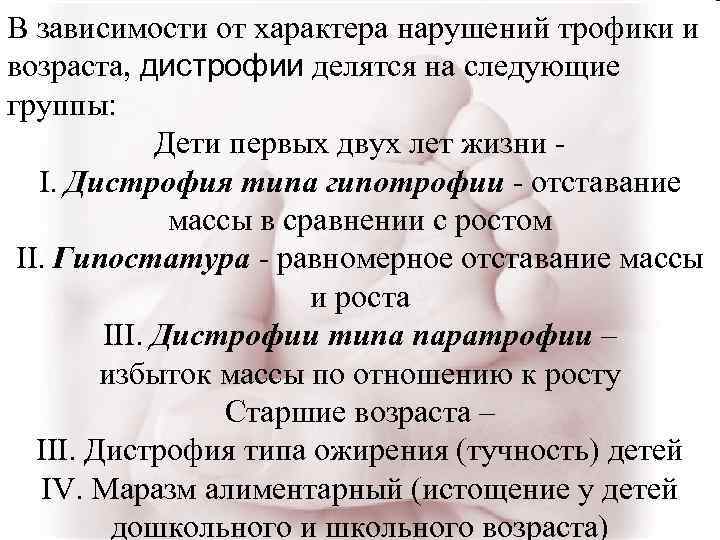 В зависимости от характера нарушений трофики и возраста, дистрофии делятся на следующие группы:

Дети первых двух лет жизни -

I. Дистрофия типа гипотрофии - отставание массы в сравнении с ростом

II. Гипостатура - равномерное отставание массы и роста

III. Дистрофии типа паратрофии – избыток массы по отношению к росту

Старшие возраста –

III. Дистрофия типа ожирения (тучность) детей

IV. Маразм алиментарный (истощение у детей дошкольного и школьного возраста)